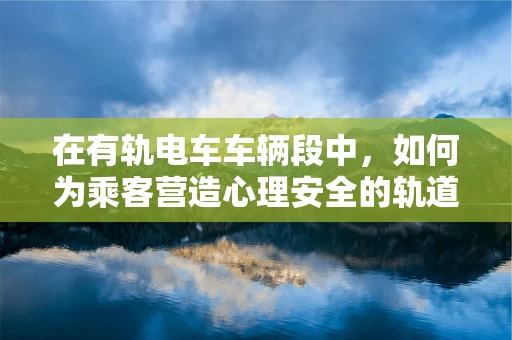 在有轨电车车辆段中，如何为乘客营造心理安全的轨道